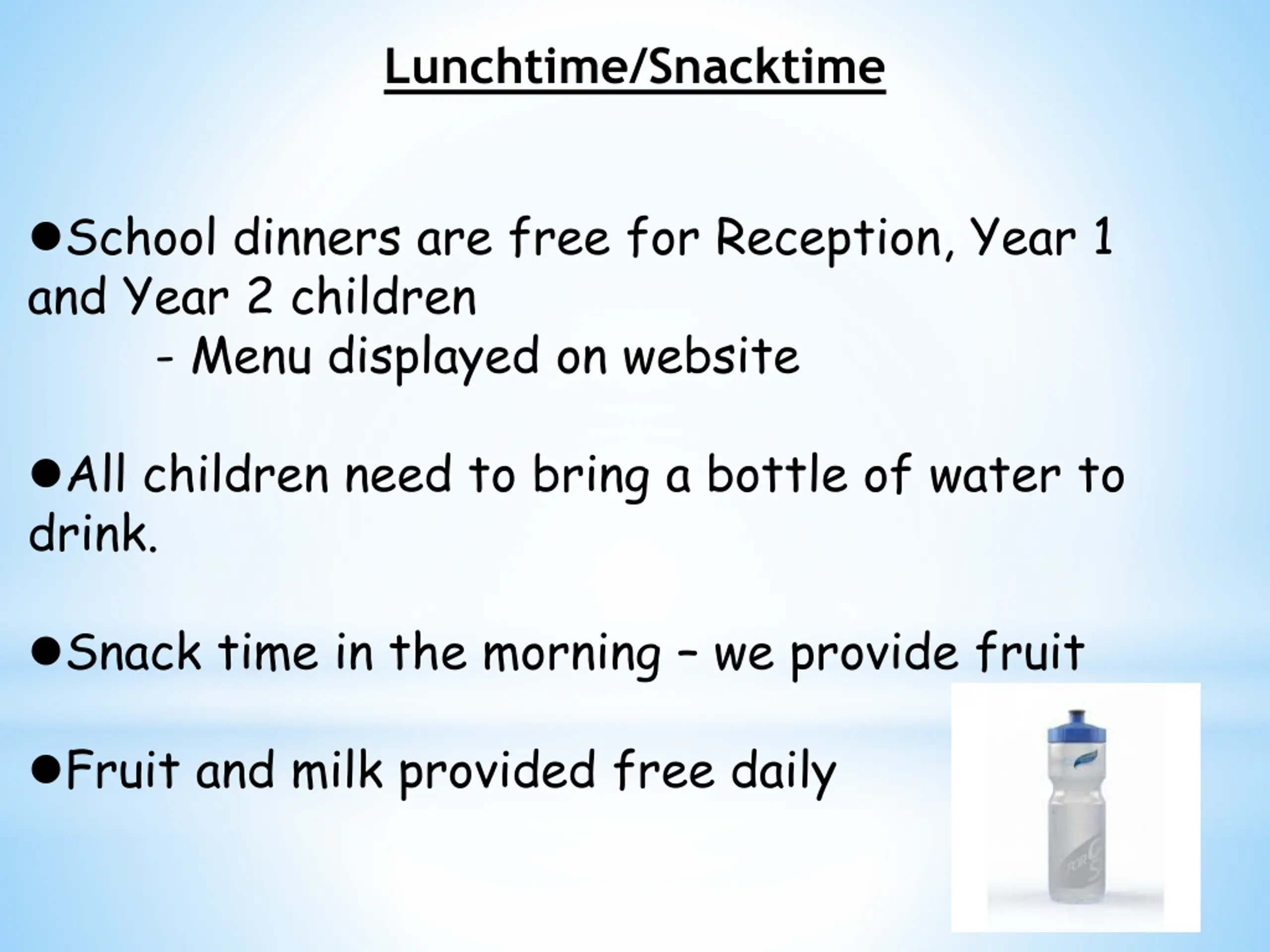 Lunchtime/Snacktime

●School dinners are free for Reception, Year 1 and Year 2 children

- Menu displayed on website

●All children need to bring a bottle of water to drink.

●Snack time in the morning – we provide fruit

●Fruit and milk provided free daily